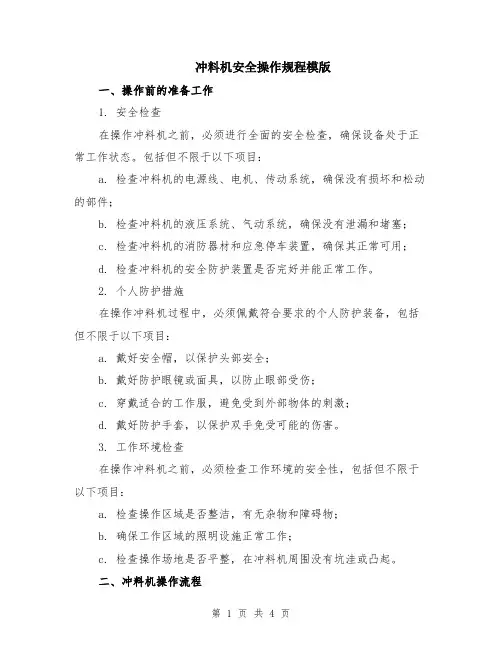 冲料机安全操作规程模版

一、操作前的准备工作

1. 安全检查

在操作冲料机之前，必须进行全面的安全检查，确保设备处于正常工作状态。包括但不限于以下项目：

a. 检查冲料机的电源线、电机、传动系统，确保没有损坏和松动的部件；

b. 检查冲料机的液压系统、气动系统，确保没有泄漏和堵塞；

c. 检查冲料机的消防器材和应急停车装置，确保其正常可用；

d. 检查冲料机的安全防护装置是否完好并能正常工作。

2. 个人防护措施

在操作冲料机过程中，必须佩戴符合要求的个人防护装备，包括但不限于以下项目：

a. 戴好安全帽，以保护头部安全；

b. 戴好防护眼镜或面具，以防止眼部受伤；

c. 穿戴适合的工作服，避免受到外部物体的刺激；

d. 戴好防护手套，以保护双手免受可能的伤害。

3. 工作环境检查

在操作冲料机之前，必须检查工作环境的安全性，包括但不限于以下项目：

a. 检查操作区域是否整洁，有无杂物和障碍物；

b. 确保工作区域的照明设施正常工作；

c. 检查操作场地是否平整，在冲料机周围没有坑洼或凸起。

二、冲料机操作流程

第 1 页 共 4 页